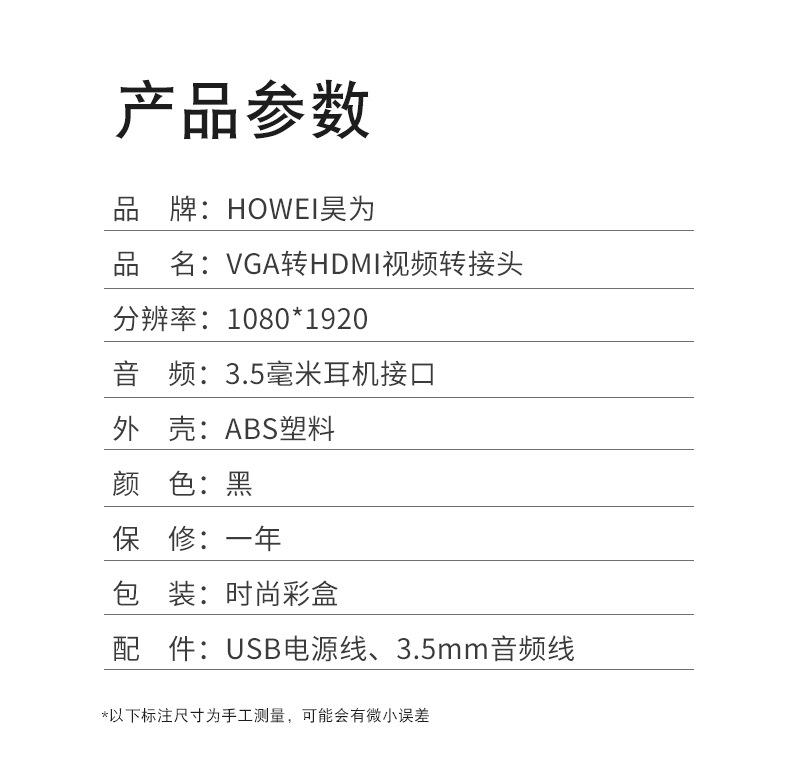 产品参数

品 牌：HOWEI昊为

品 名：VGA转HDMI视频转接头

分辨率：1080*1920

音 频：3.5毫米耳机接口

外 壳：ABS塑料

颜 色：黑

保 修：一年

包 装：时尚彩盒

配 件：USB电源线、3.5mm音频线

*以下标注尺寸为手工测量，可能会有微小误差